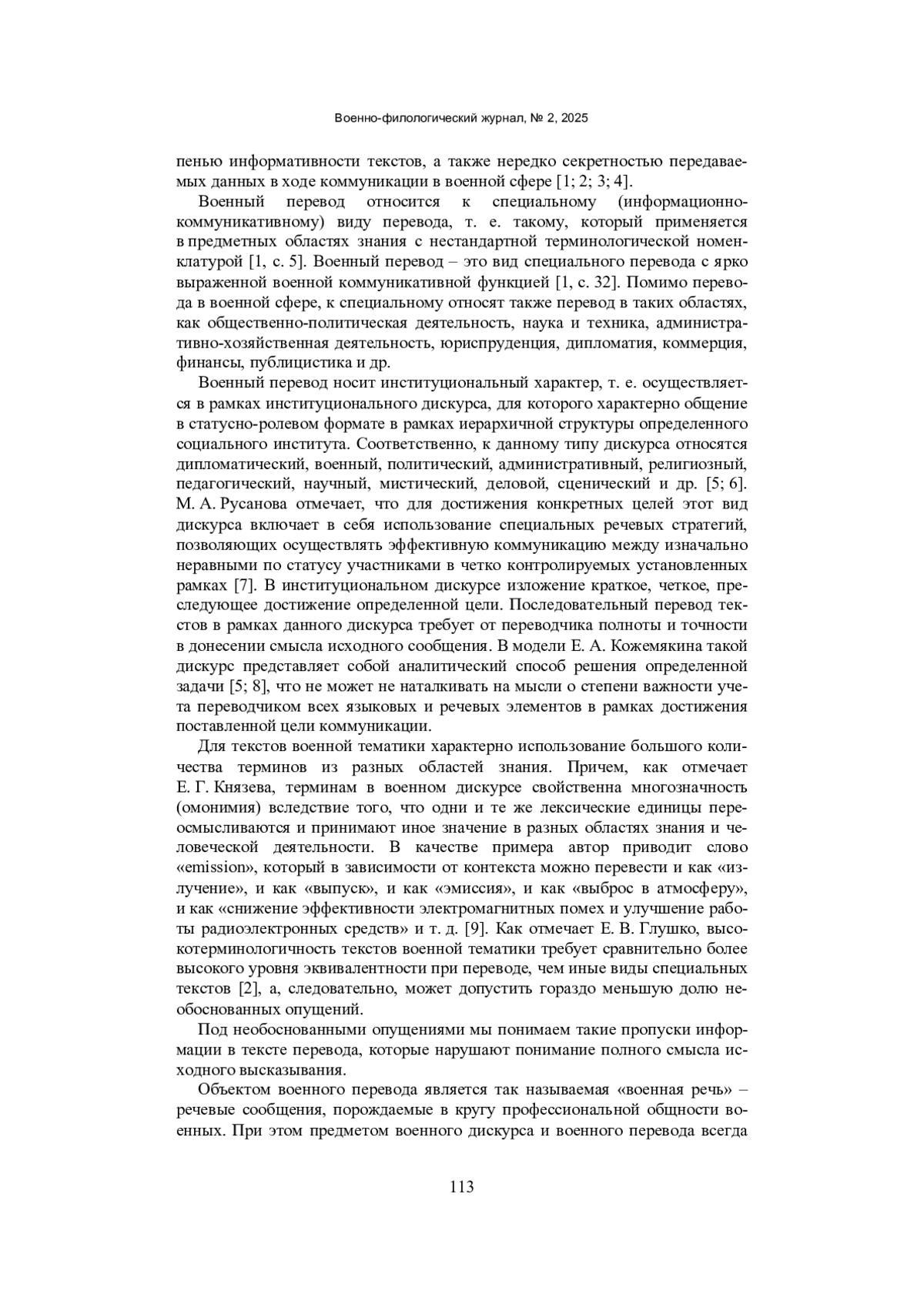 Военно-филологический журнал, № 2, 2025

пенью информативности текстов, а также нередко секретностью передаваемых данных в ходе коммуникации в военной сфере [1; 2; 3; 4].

Военный перевод относится к специальному (информационно-коммуникативному) виду перевода, т. е. такому, который применяется в предметных областях знания с нестандартной терминологической номенклатурой [1, с. 5]. Военный перевод – это вид специального перевода с ярко выраженной военной коммуникативной функцией [1, с. 32]. Помимо перевода в военной сфере, к специальному относят также перевод в таких областях, как общественно-политическая деятельность, наука и техника, административно-хозяйственная деятельность, юриспруденция, дипломатия, коммерция, финансы, публицистика и др.

Военный перевод носит институциональный характер, т. е. осуществляется в рамках институционального дискурса, для которого характерно общение в статусно-ролевом формате в рамках иерархичной структуры определенного социального института. Соответственно, к данному типу дискурса относятся дипломатический, военный, политический, административный, религиозный, педагогический, научный, мистический, деловой, сценический и др. [5; 6]. М. А. Русанова отмечает, что для достижения конкретных целей этот вид дискурса включает в себя использование специальных речевых стратегий, позволяющих осуществлять эффективную коммуникацию между изначально неравными по статусу участниками в четко контролируемых установленных рамках [7]. В институциональном дискурсе изложение краткое, четкое, преследующее достижение определенной цели. Последовательный перевод текстов в рамках данного дискурса требует от переводчика полноты и точности в донесении смысла исходного сообщения. В модели Е. А. Кожемякина такой дискурс представляет собой аналитический способ решения определенной задачи [5; 8], что не может не наталкивать на мысли о степени важности учета переводчиком всех языковых и речевых элементов в рамках достижения поставленной цели коммуникации.

Для текстов военной тематики характерно использование большого количества терминов из разных областей знания. Причем, как отмечает Е. Г. Князева, терминам в военном дискурсе свойственна многозначность (омонимия) вследствие того, что одни и те же лексические единицы переосмысливаются и принимают иное значение в разных областях знания и человеческой деятельности. В качестве примера автор приводит слово «emission», который в зависимости от контекста можно перевести и как «излучение», и как «выпуск», и как «эмиссия», и как «выброс в атмосферу», и как «снижение эффективности электромагнитных помех и улучшение работы радиоэлектронных средств» и т. д. [9]. Как отмечает Е. В. Глушко, высокотерминологичность текстов военной тематики требует сравнительно более высокого уровня эквивалентности при переводе, чем иные виды специальных текстов [2], а, следовательно, может допустить гораздо меньшую долю необоснованных опущений.

Под необоснованными опущениями мы понимаем такие пропуски информации в тексте перевода, которые нарушают понимание полного смысла исходного высказывания.

Объектом военного перевода является так называемая «военная речь» – речевые сообщения, порождаемые в кругу профессиональной общности военных. При этом предметом военного дискурса и военного перевода всегда

113